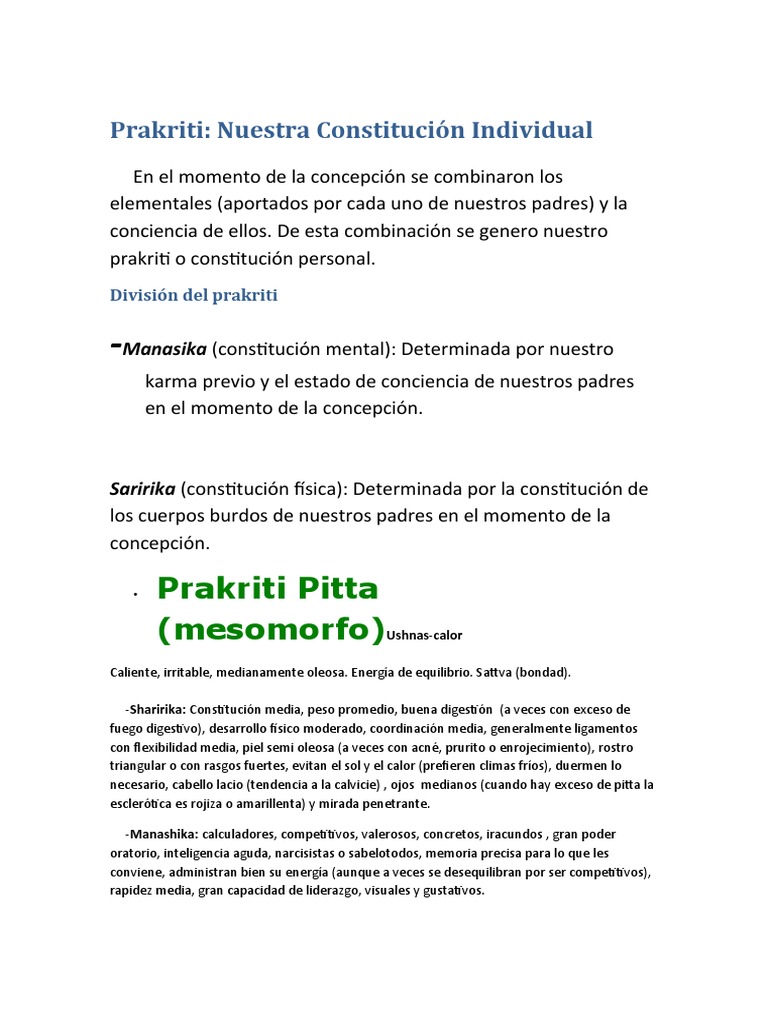 Prakriti: Nuestra Constitución Individual

En el momento de la concepción se combinaron los elementales (aportados por cada uno de nuestros padres) y la conciencia de ellos. De esta combinación se genero nuestro prakriti o constitución personal.

División del prakriti

-Manasika (constitución mental): Determinada por nuestro karma previo y el estado de conciencia de nuestros padres en el momento de la concepción.

Saririka (constitución física): Determinada por la constitución de los cuerpos burdos de nuestros padres en el momento de la concepción.

• Prakriti Pitta (mesomorfo)Ushnas-calor

Caliente, irritable, medianamente oleosa. Energía de equilibrio. Sattva (bondad).

-Sharirika: Constitución media, peso promedio, buena digestión (a veces con exceso de fuego digestivo), desarrollo físico moderado, coordinación media, generalmente ligamentos con flexibilidad media, piel semi oleosa (a veces con acné, prurito o enrojecimiento), rostro triangular o con rasgos fuertes, evitan el sol y el calor (prefieren climas fríos), duermen lo necesario, cabello lacio (tendencia a la calvicie) , ojos medianos (cuando hay exceso de pitta la esclerótica es rojiza o amarillenta) y mirada penetrante.

-Manashika: calculadores, competitivos, valerosos, concretos, iracundos , gran poder oratorio, inteligencia aguda, narcisistas o sabelotodos, memoria precisa para lo que les conviene, administran bien su energía (aunque a veces se desequilibran por ser competitivos), rapidez media, gran capacidad de liderazgo, visuales y gustativos.